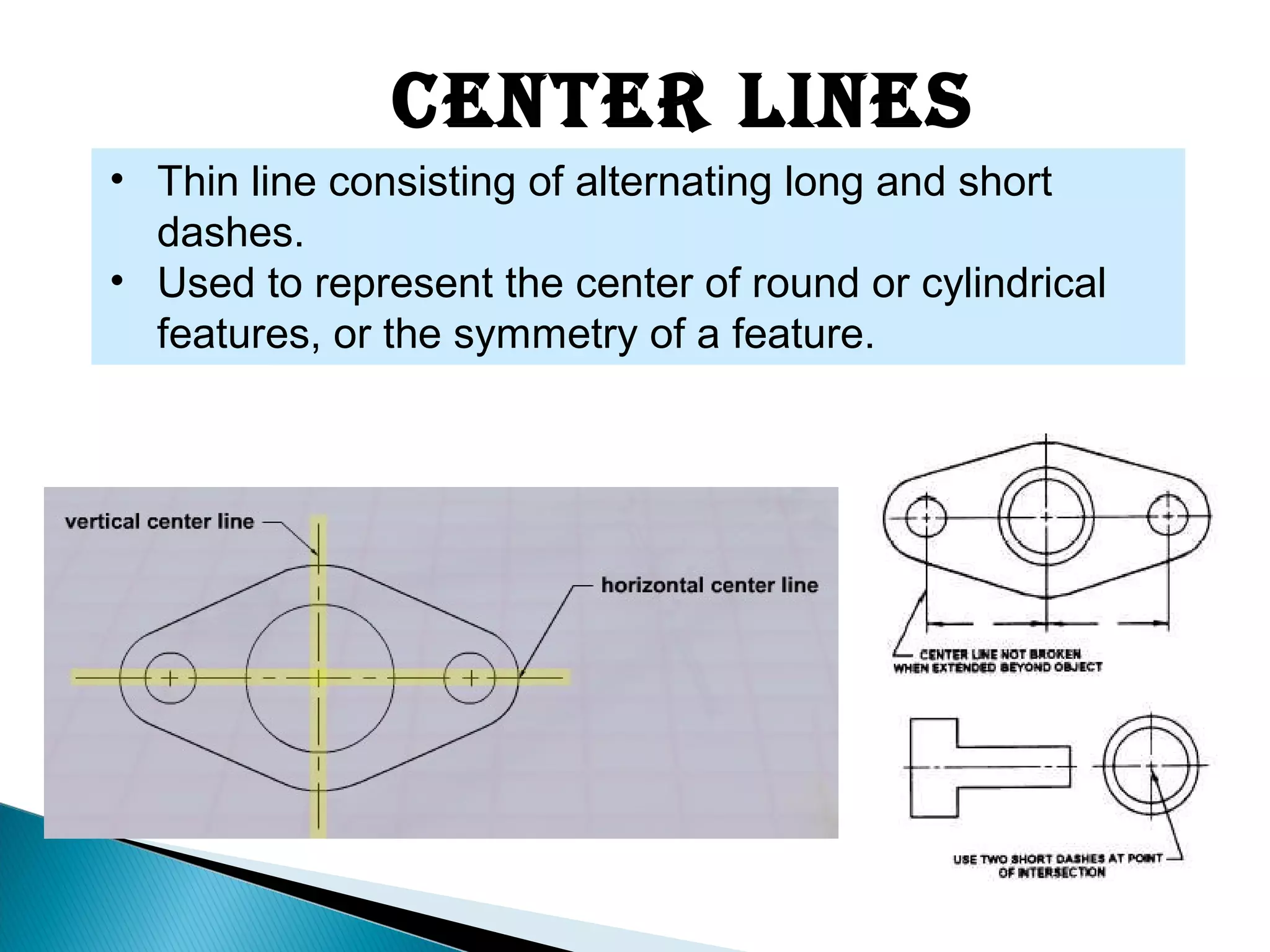 CENTER LINES

• Thin line consisting of alternating long and short dashes.
• Used to represent the center of round or cylindrical features, or the symmetry of a feature.

vertical center line

horizontal center line

CENTER LINE NOT BROKEN WHEN EXTENDED BEYOND OBJECT

USE TWO SHORT DASHES AT POINT OF INTERSECTION